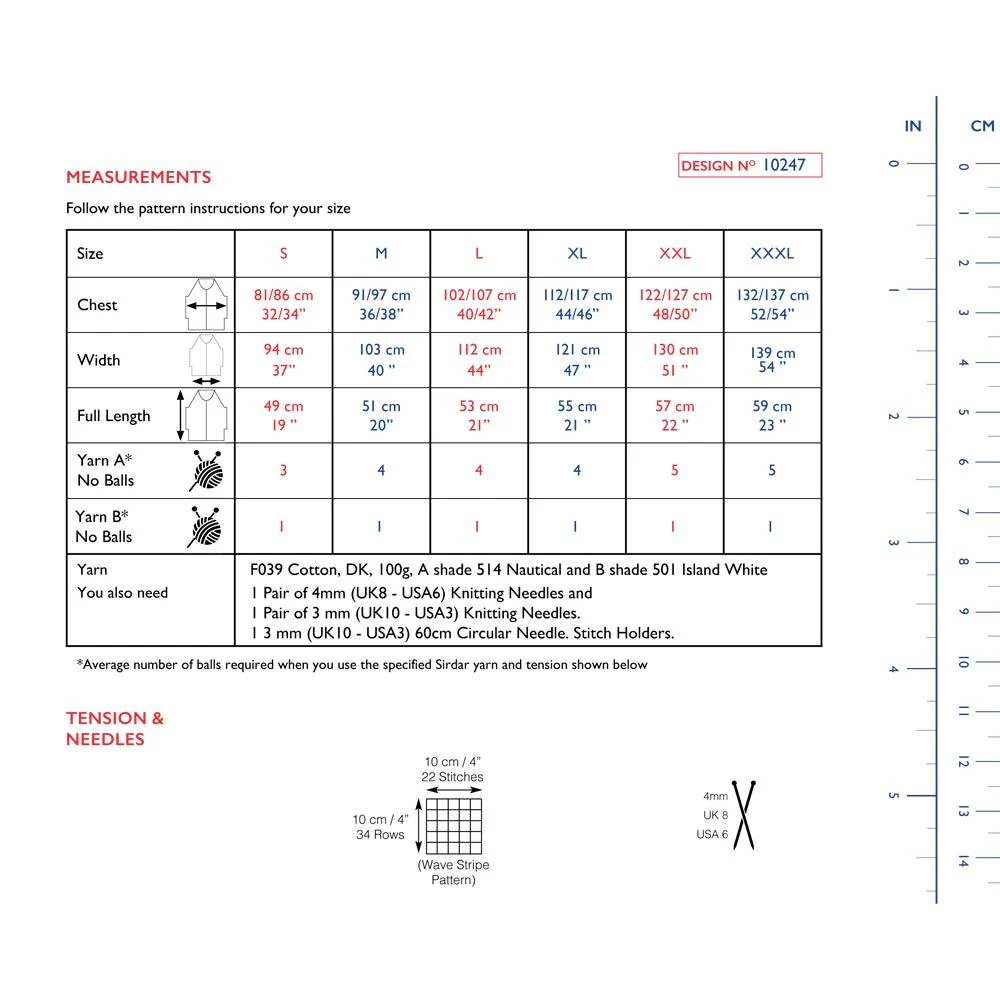 DESIGN Nº 10247

MEASUREMENTS

Follow the pattern instructions for your size

| Size | S | M | L | XL | XXL | XXXL |
|---|---|---|---|---|---|---|
| Chest | 81/86 cm 32/34" | 91/97 cm 36/38" | 102/107 cm 40/42" | 112/117 cm 44/46" | 122/127 cm 48/50" | 132/137 cm 52/54" |
| Width | 94 cm 37" | 103 cm 40 " | 112 cm 44" | 121 cm 47 " | 130 cm 51 " | 139 cm 54 " |
| Full Length | 49 cm 19 " | 51 cm 20" | 53 cm 21" | 55 cm 21 " | 57 cm 22 " | 59 cm 23 " |
| Yarn A* No Balls | 3 | 4 | 4 | 4 | 5 | 5 |
| Yarn B* No Balls | 1 | 1 | 1 | 1 | 1 | 1 |
| Yarn You also need | F039 Cotton, DK, 100g, A shade 514 Nautical and B shade 501 Island White 1 Pair of 4mm (UK8 - USA6) Knitting Needles and 1 Pair of 3 mm (UK10 - USA3) Knitting Needles. 1 3 mm (UK10 - USA3) 60cm Circular Needle. Stitch Holders. | | | | | |

*Average number of balls required when you use the specified Sirdar yarn and tension shown below

TENSION &
NEEDLES

10 cm / 4"
22 Stitches
10 cm / 4"
34 Rows
(Wave Stripe Pattern)

4mm
UK 8
USA 6

IN
0
1
2
3
4
5

CM
0
1
2
3
4
5
6
7
8
9
10
11
12
13
14